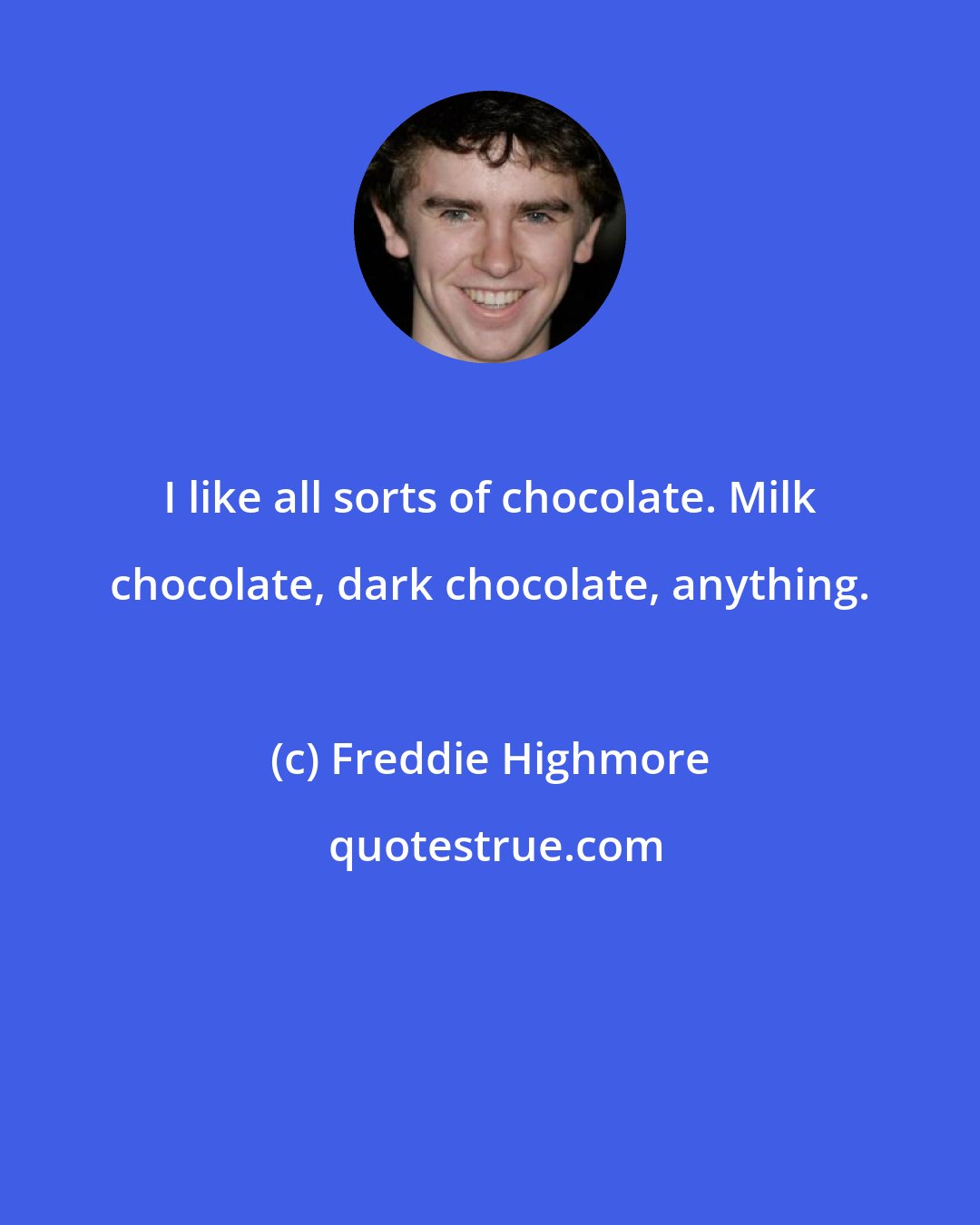 I like all sorts of chocolate. Milk chocolate, dark chocolate, anything.

(c) Freddie Highmore

quotestrue.com